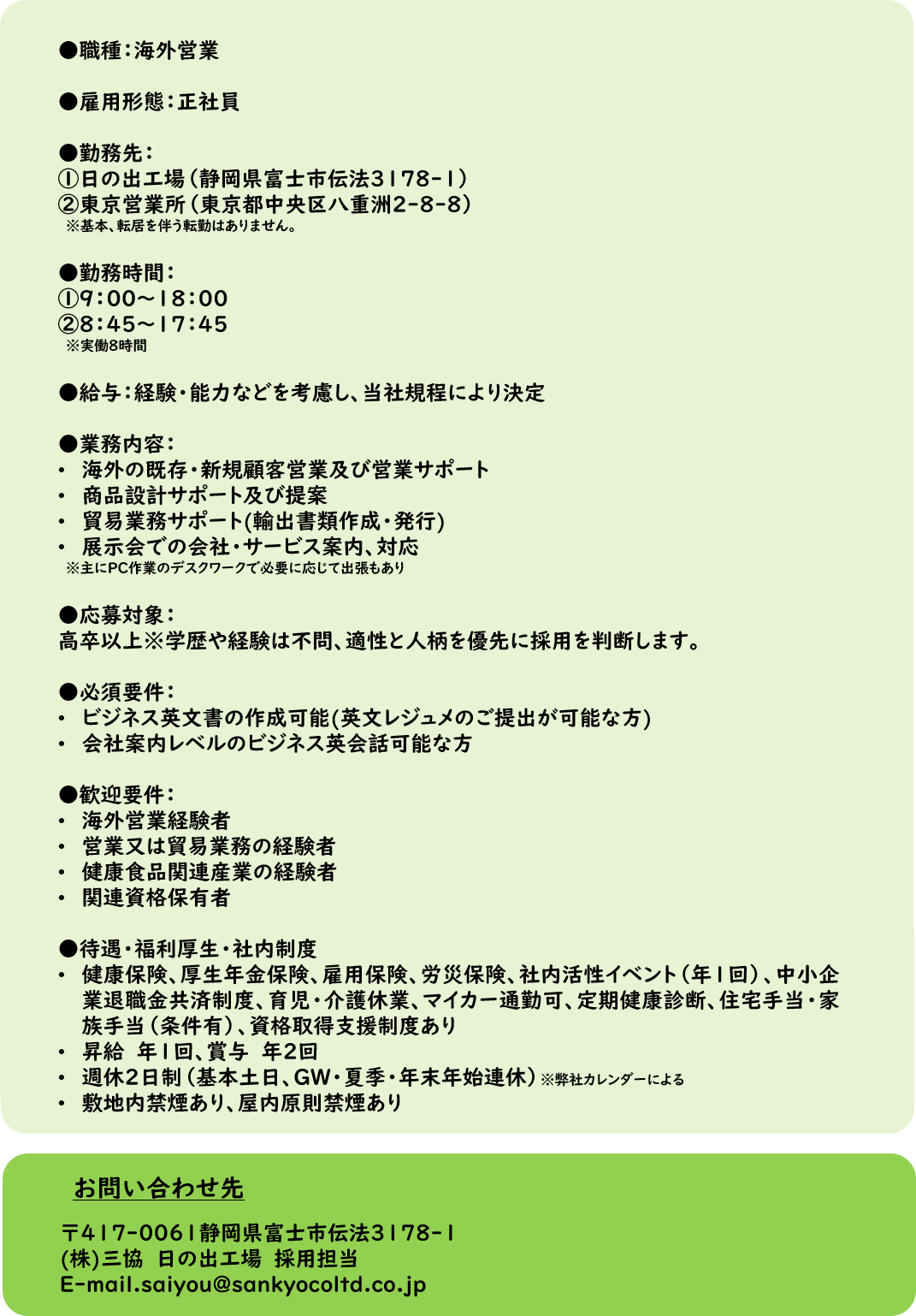 ●職種：海外営業

●雇用形態：正社員

●勤務先：
①日の出工場（静岡県富士市伝法3178-1）
②東京営業所（東京都中央区八重洲2-8-8）
※基本、転居を伴う転勤はありません。

●勤務時間：
①9：00～18：00
②8：45～17：45
※実働8時間

●給与：経験・能力などを考慮し、当社規程により決定

●業務内容：
• 海外の既存・新規顧客営業及び営業サポート
• 商品設計サポート及び提案
• 貿易業務サポート(輸出書類作成・発行)
• 展示会での会社・サービス案内、対応
※主にPC作業のデスクワークで必要に応じて出張もあり

●応募対象：
高卒以上※学歴や経験は不問、適性と人柄を優先に採用を判断します。

●必須要件：
• ビジネス英文書の作成可能(英文レジュメのご提出が可能な方)
• 会社案内レベルのビジネス英会話可能な方

●歓迎要件：
• 海外営業経験者
• 営業又は貿易業務の経験者
• 健康食品関連産業の経験者
• 関連資格保有者

●待遇・福利厚生・社内制度
• 健康保険、厚生年金保険、雇用保険、労災保険、社内活性イベント（年1回）、中小企業退職金共済制度、育児・介護休業、マイカー通勤可、定期健康診断、住宅手当・家族手当（条件有）、資格取得支援制度あり
• 昇給　年1回、賞与　年2回
• 週休2日制（基本土日、GW・夏季・年末年始連休）※弊社カレンダーによる
• 敷地内禁煙あり、屋内原則禁煙あり

お問い合わせ先

〒417-0061静岡県富士市伝法3178-1
(株)三協　日の出工場　採用担当
E-mail.saiyou@sankyocoltd.co.jp